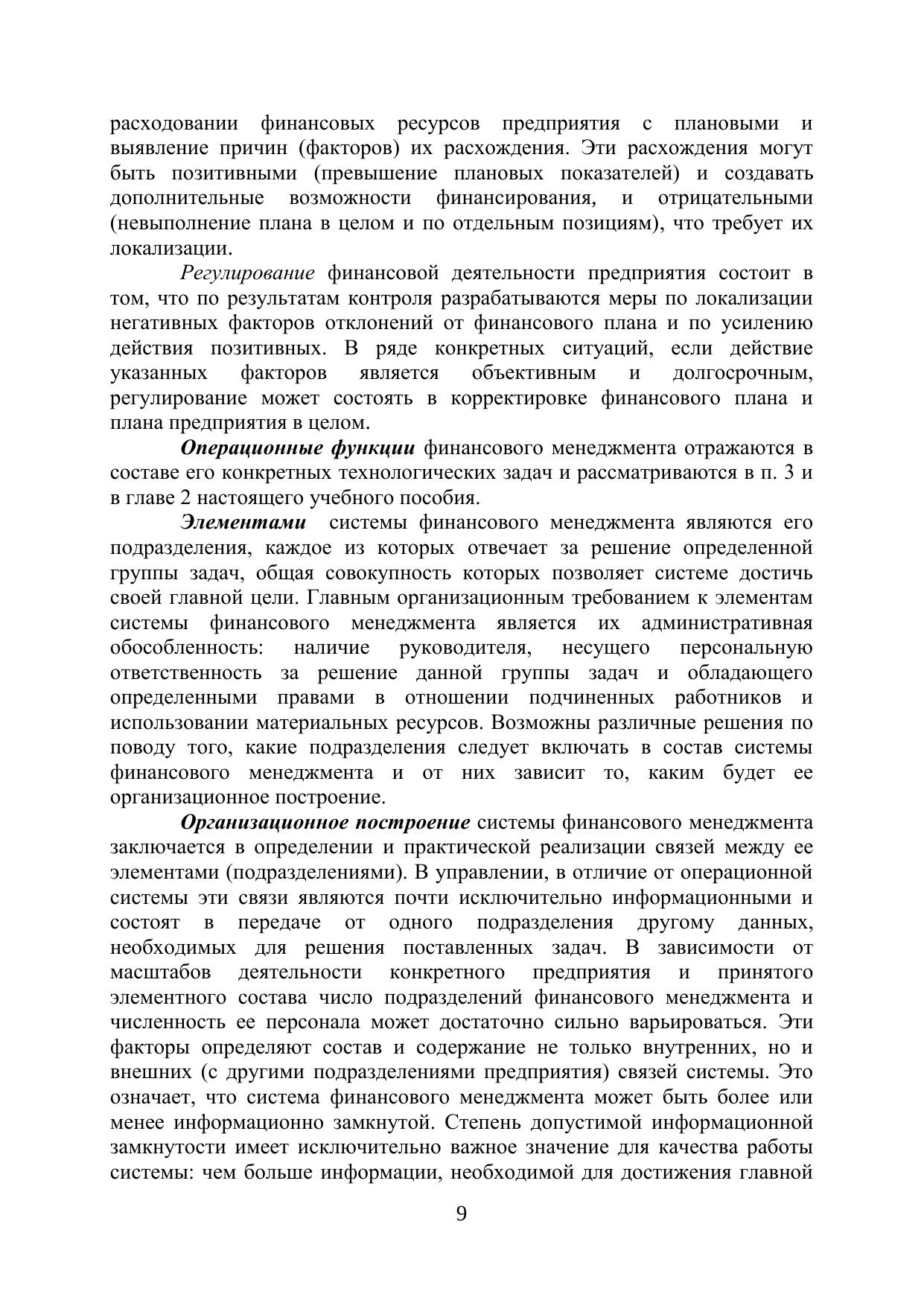 расходовании финансовых ресурсов предприятия с плановыми и выявление причин (факторов) их расхождения. Эти расхождения могут быть позитивными (превышение плановых показателей) и создавать дополнительные возможности финансирования, и отрицательными (невыполнение плана в целом и по отдельным позициям), что требует их локализации.

Регулирование финансовой деятельности предприятия состоит в том, что по результатам контроля разрабатываются меры по локализации негативных факторов отклонений от финансового плана и по усилению действия позитивных. В ряде конкретных ситуаций, если действие указанных факторов является объективным и долгосрочным, регулирование может состоять в корректировке финансового плана и плана предприятия в целом.

Операционные функции финансового менеджмента отражаются в составе его конкретных технологических задач и рассматриваются в п. 3 и в главе 2 настоящего учебного пособия.

Элементами системы финансового менеджмента являются его подразделения, каждое из которых отвечает за решение определенной группы задач, общая совокупность которых позволяет системе достичь своей главной цели. Главным организационным требованием к элементам системы финансового менеджмента является их административная обособленность: наличие руководителя, несущего персональную ответственность за решение данной группы задач и обладающего определенными правами в отношении подчиненных работников и использовании материальных ресурсов. Возможны различные решения по поводу того, какие подразделения следует включать в состав системы финансового менеджмента и от них зависит то, каким будет ее организационное построение.

Организационное построение системы финансового менеджмента заключается в определении и практической реализации связей между ее элементами (подразделениями). В управлении, в отличие от операционной системы эти связи являются почти исключительно информационными и состоят в передаче от одного подразделения другому данных, необходимых для решения поставленных задач. В зависимости от масштабов деятельности конкретного предприятия и принятого элементного состава число подразделений финансового менеджмента и численность ее персонала может достаточно сильно варьироваться. Эти факторы определяют состав и содержание не только внутренних, но и внешних (с другими подразделениями предприятия) связей системы. Это означает, что система финансового менеджмента может быть более или менее информационно замкнутой. Степень допустимой информационной замкнутости имеет исключительно важное значение для качества работы системы: чем больше информации, необходимой для достижения главной

9